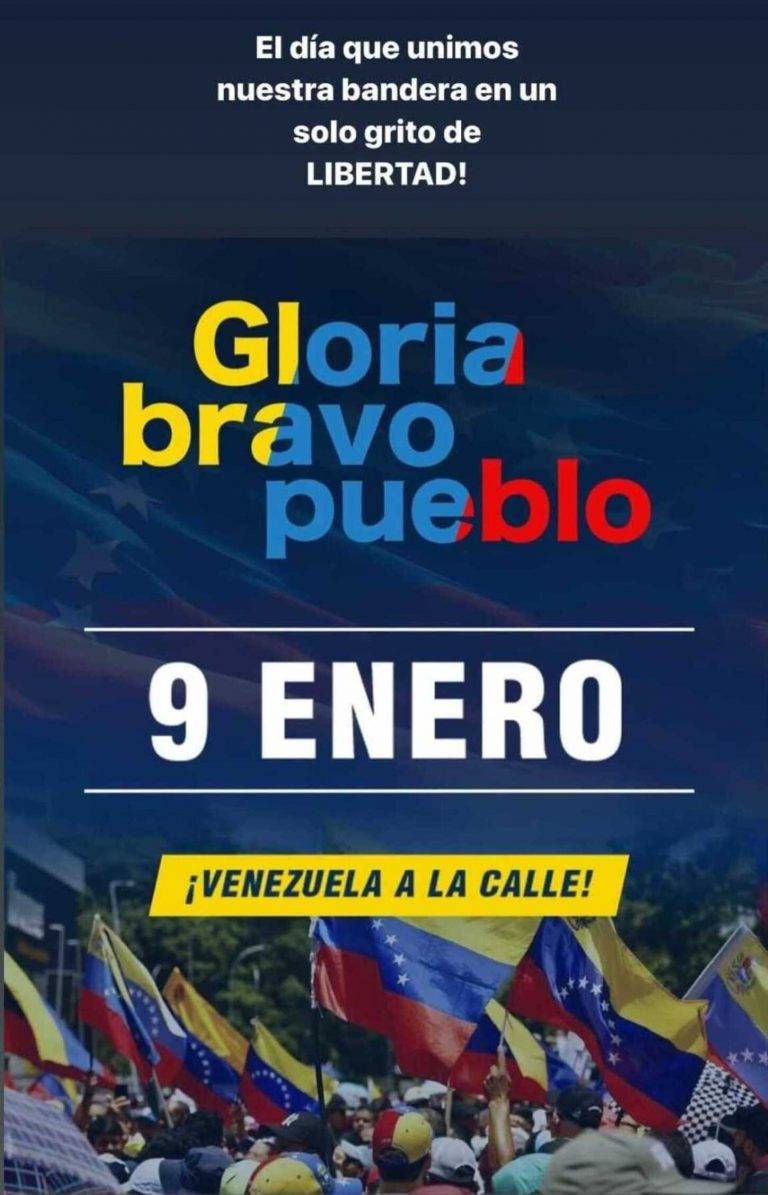 El día que unimos nuestra bandera en un solo grito de LIBERTAD!

Gloria bravo pueblo

9 ENERO

¡VENEZUELA A LA CALLE!